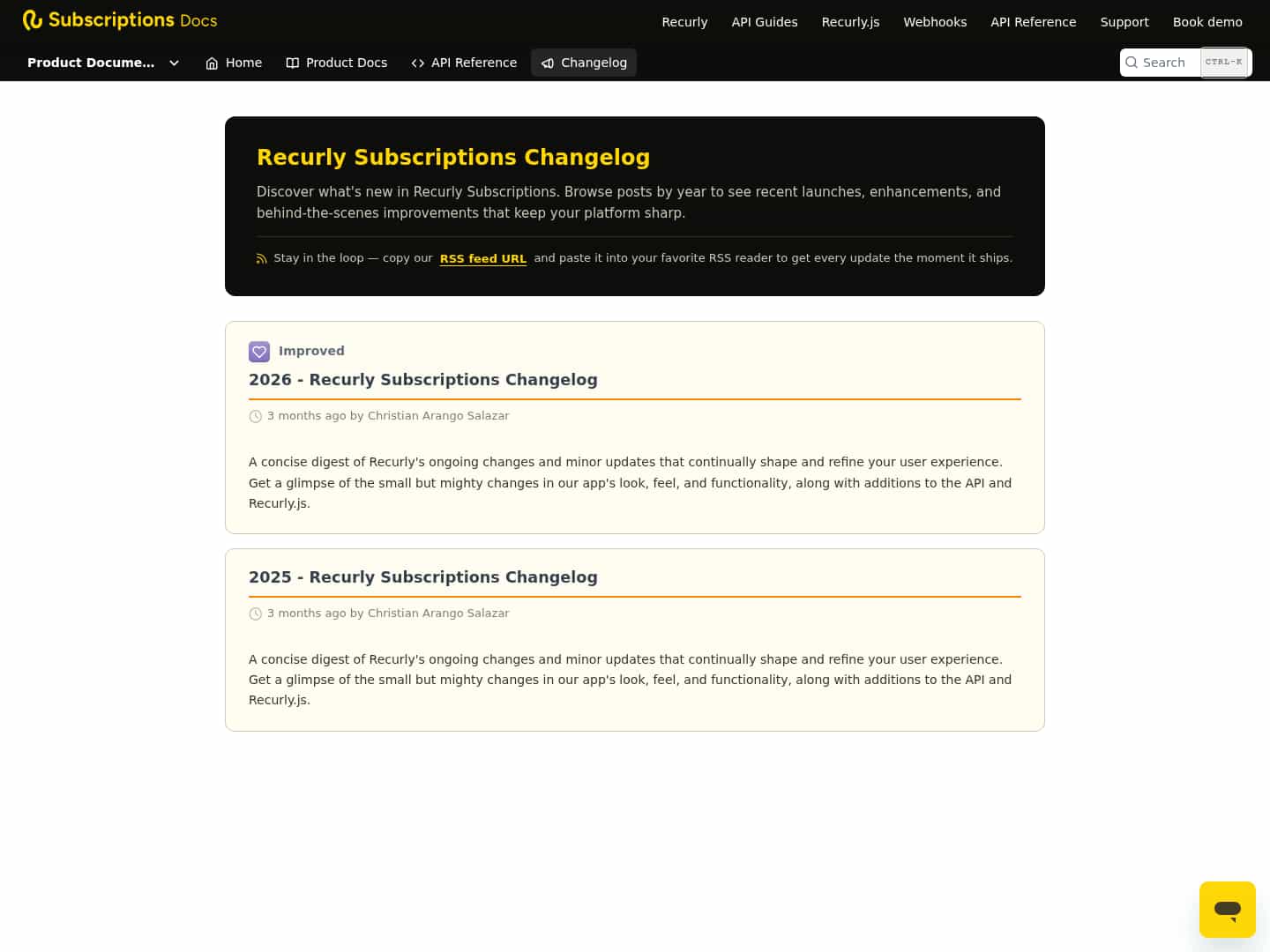 Subscriptions Docs

Recurly API Guides Recurly.js Webhooks API Reference Support Book demo

Product Docume... Home Product Docs API Reference Changelog

Search CTRL-K

Recurly Subscriptions Changelog

Discover what's new in Recurly Subscriptions. Browse posts by year to see recent launches, enhancements, and behind-the-scenes improvements that keep your platform sharp.

Stay in the loop — copy our RSS feed URL and paste it into your favorite RSS reader to get every update the moment it ships.

Improved

2026 - Recurly Subscriptions Changelog

3 months ago by Christian Arango Salazar

A concise digest of Recurly's ongoing changes and minor updates that continually shape and refine your user experience. Get a glimpse of the small but mighty changes in our app's look, feel, and functionality, along with additions to the API and Recurly.js.

2025 - Recurly Subscriptions Changelog

3 months ago by Christian Arango Salazar

A concise digest of Recurly's ongoing changes and minor updates that continually shape and refine your user experience. Get a glimpse of the small but mighty changes in our app's look, feel, and functionality, along with additions to the API and Recurly.js.